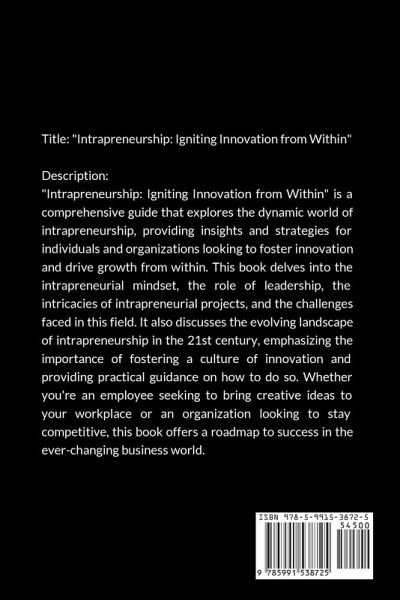 Title: "Intrapreneurship: Igniting Innovation from Within"

Description:
"Intrapreneurship: Igniting Innovation from Within" is a comprehensive guide that explores the dynamic world of intrapreneurship, providing insights and strategies for individuals and organizations looking to foster innovation and drive growth from within. This book delves into the intrapreneurial mindset, the role of leadership, the intricacies of intrapreneurial projects, and the challenges faced in this field. It also discusses the evolving landscape of intrapreneurship in the 21st century, emphasizing the importance of fostering a culture of innovation and providing practical guidance on how to do so. Whether you're an employee seeking to bring creative ideas to your workplace or an organization looking to stay competitive, this book offers a roadmap to success in the ever-changing business world.

ISBN 978-5-9915-3872-5
54500
9 785991 538725